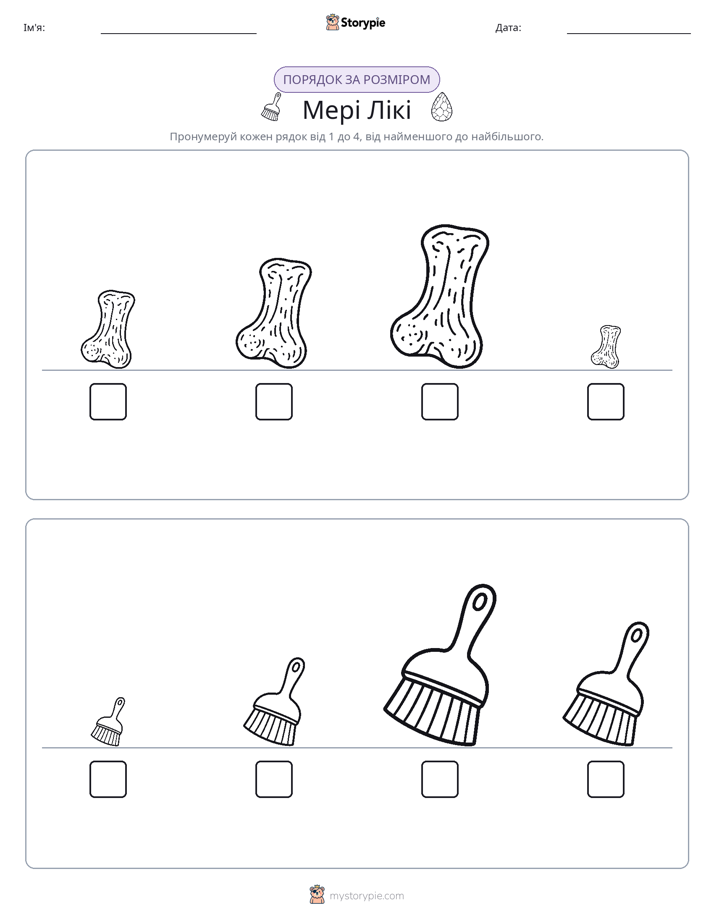 Ім'я: ____ Storypie Дата: ____

ПОРЯДОК ЗА РОЗМІРОМ

Мері Лікі

Пронумеруй кожен рядок від 1 до 4, від найменшого до найбільшого.

☐ ☐ ☐ ☐

☐ ☐ ☐ ☐

mystorypie.com